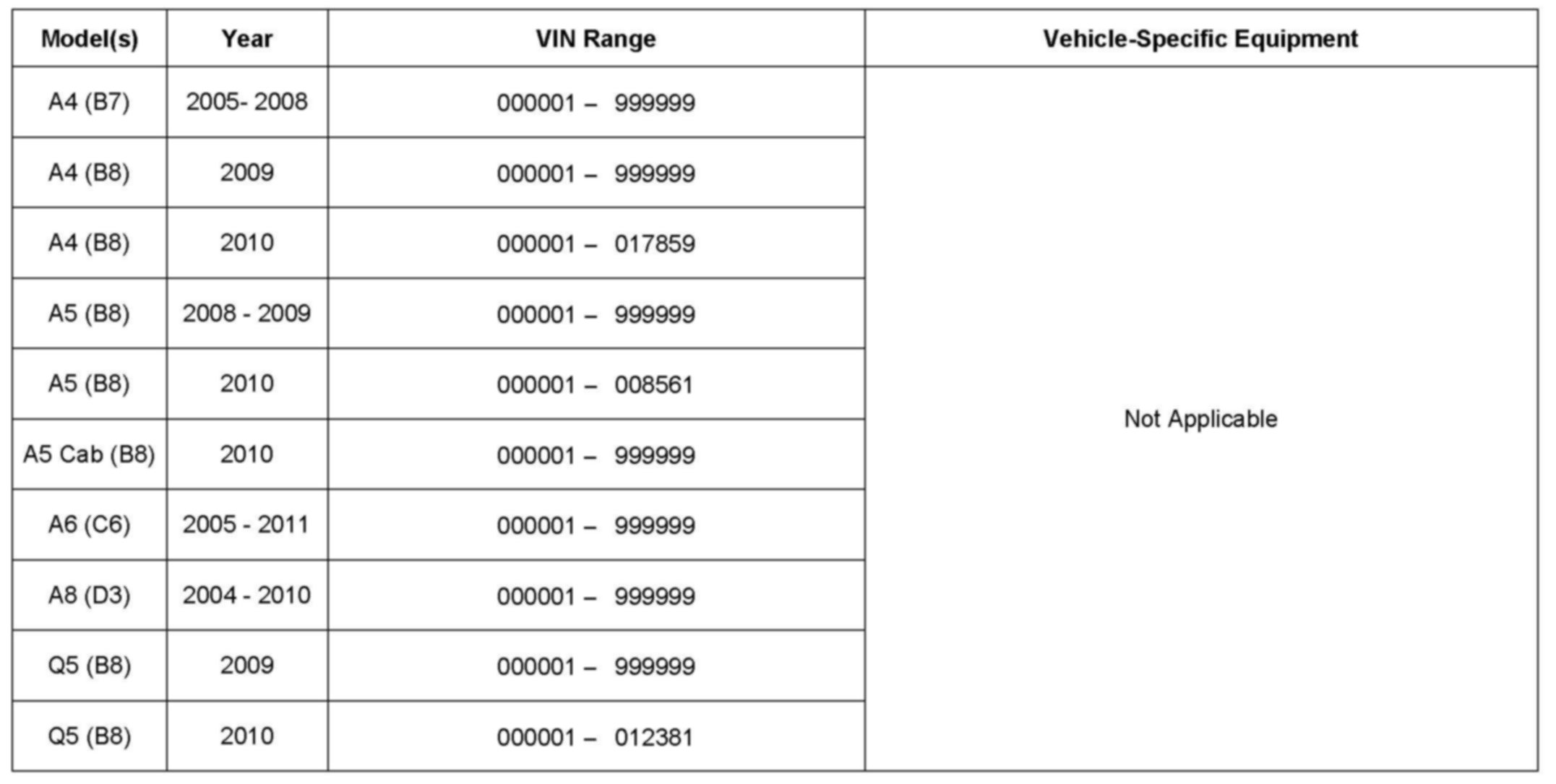 | Model(s) | Year | VIN Range | Vehicle-Specific Equipment |
|---|---|---|---|
| A4 (B7) | 2005- 2008 | 000001 – 999999 | Not Applicable |
| A4 (B8) | 2009 | 000001 – 999999 | |
| A4 (B8) | 2010 | 000001 – 017859 | |
| A5 (B8) | 2008 - 2009 | 000001 – 999999 | |
| A5 (B8) | 2010 | 000001 – 008561 | |
| A5 Cab (B8) | 2010 | 000001 – 999999 | |
| A6 (C6) | 2005 - 2011 | 000001 – 999999 | |
| A8 (D3) | 2004 - 2010 | 000001 – 999999 | |
| Q5 (B8) | 2009 | 000001 – 999999 | |
| Q5 (B8) | 2010 | 000001 – 012381 | |